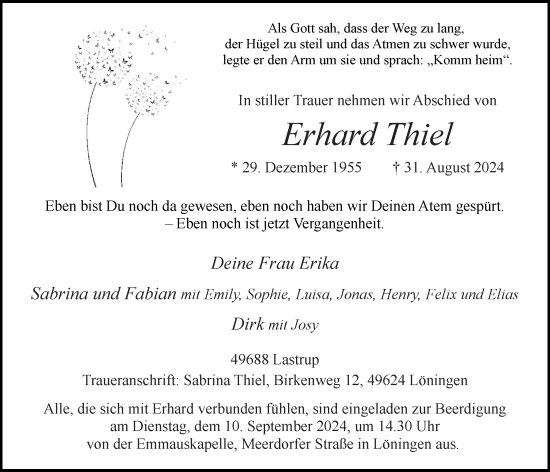 Als Gott sah, dass der Weg zu lang, der Hügel zu steil und das Atmen zu schwer wurde, legte er den Arm um sie und sprach: „Komm heim“.

In stiller Trauer nehmen wir Abschied von

Erhard Thiel

* 29. Dezember 1955 † 31. August 2024

Eben bist Du noch da gewesen, eben noch haben wir Deinen Atem gespürt. – Eben noch ist jetzt Vergangenheit.

Deine Frau Erika

Sabrina und Fabian mit Emily, Sophie, Luisa, Jonas, Henry, Felix und Elias

Dirk mit Josy

49688 Lastrup

Traueranschrift: Sabrina Thiel, Birkenweg 12, 49624 Löningen

Alle, die sich mit Erhard verbunden fühlen, sind eingeladen zur Beerdigung am Dienstag, dem 10. September 2024, um 14.30 Uhr von der Emmauskapelle, Meerdorfer Straße in Löningen aus.